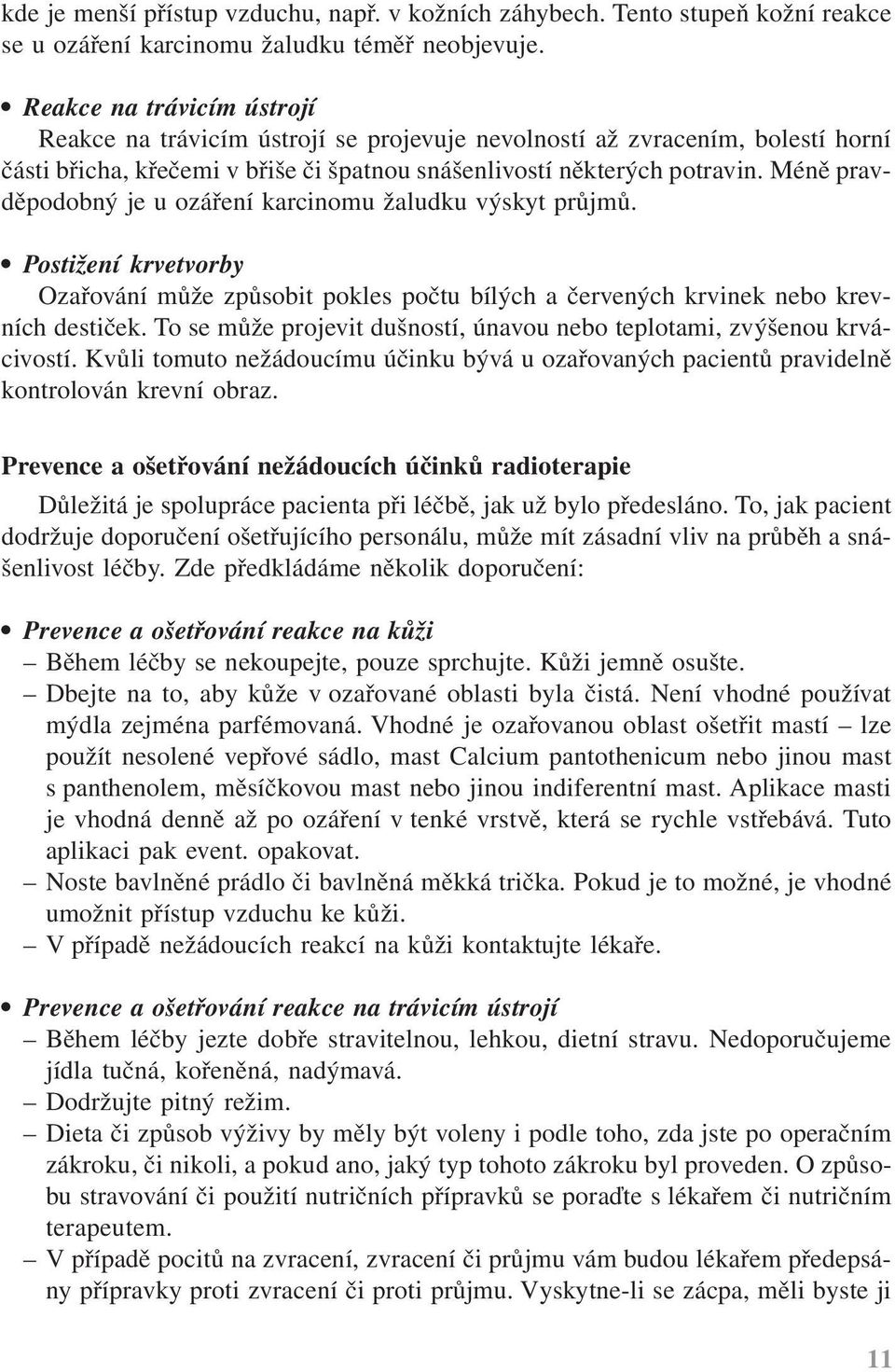 kde je menší přístup vzduchu, např. v kožních záhybech. Tento stupeň kožní reakce se u ozáření karcinomu žaludku téměř neobjevuje.

• Reakce na trávicím ústrojí
Reakce na trávicím ústrojí se projevuje nevolností až zvracením, bolestí horní části břicha, křečemi v břiše či špatnou snášenlivostí některých potravin. Méně pravděpodobný je u ozáření karcinomu žaludku výskyt průjmů.

• Postižení krvetvorby
Ozařování může způsobit pokles počtu bílých a červených krvinek nebo krevních destiček. To se může projevit dušností, únavou nebo teplotami, zvýšenou krvácivostí. Kvůli tomuto nežádoucímu účinku bývá u ozařovaných pacientů pravidelně kontrolován krevní obraz.

Prevence a ošetřování nežádoucích účinků radioterapie

Důležitá je spolupráce pacienta při léčbě, jak už bylo předesláno. To, jak pacient dodržuje doporučení ošetřujícího personálu, může mít zásadní vliv na průběh a snášenlivost léčby. Zde předkládáme několik doporučení:

• Prevence a ošetřování reakce na kůži
– Během léčby se nekoupejte, pouze sprchujte. Kůži jemně osušte.
– Dbejte na to, aby kůže v ozařované oblasti byla čistá. Není vhodné používat mýdla zejména parfémovaná. Vhodné je ozařovanou oblast ošetřit mastí – lze použít nesolené vepřové sádlo, mast Calcium pantothenicum nebo jinou mast s panthenolem, měsíčkovou mast nebo jinou indiferentní mast. Aplikace masti je vhodná denně až po ozáření v tenké vrstvě, která se rychle vstřebává. Tuto aplikaci pak event. opakovat.
– Noste bavlněné prádlo či bavlněná měkká trička. Pokud je to možné, je vhodné umožnit přístup vzduchu ke kůži.
– V případě nežádoucích reakcí na kůži kontaktujte lékaře.

• Prevence a ošetřování reakce na trávicím ústrojí
– Během léčby jezte dobře stravitelnou, lehkou, dietní stravu. Nedoporučujeme jídla tučná, kořeněná, nadýmavá.
– Dodržujte pitný režim.
– Dieta či způsob výživy by měly být voleny i podle toho, zda jste po operačním zákroku, či nikoli, a pokud ano, jaký typ tohoto zákroku byl proveden. O způsobu stravování či použití nutričních přípravků se poraďte s lékařem či nutričním terapeutem.
– V případě pocitů na zvracení, zvracení či průjmu vám budou lékařem předepsány přípravky proti zvracení či proti průjmu. Vyskytne-li se zácpa, měli byste ji

11